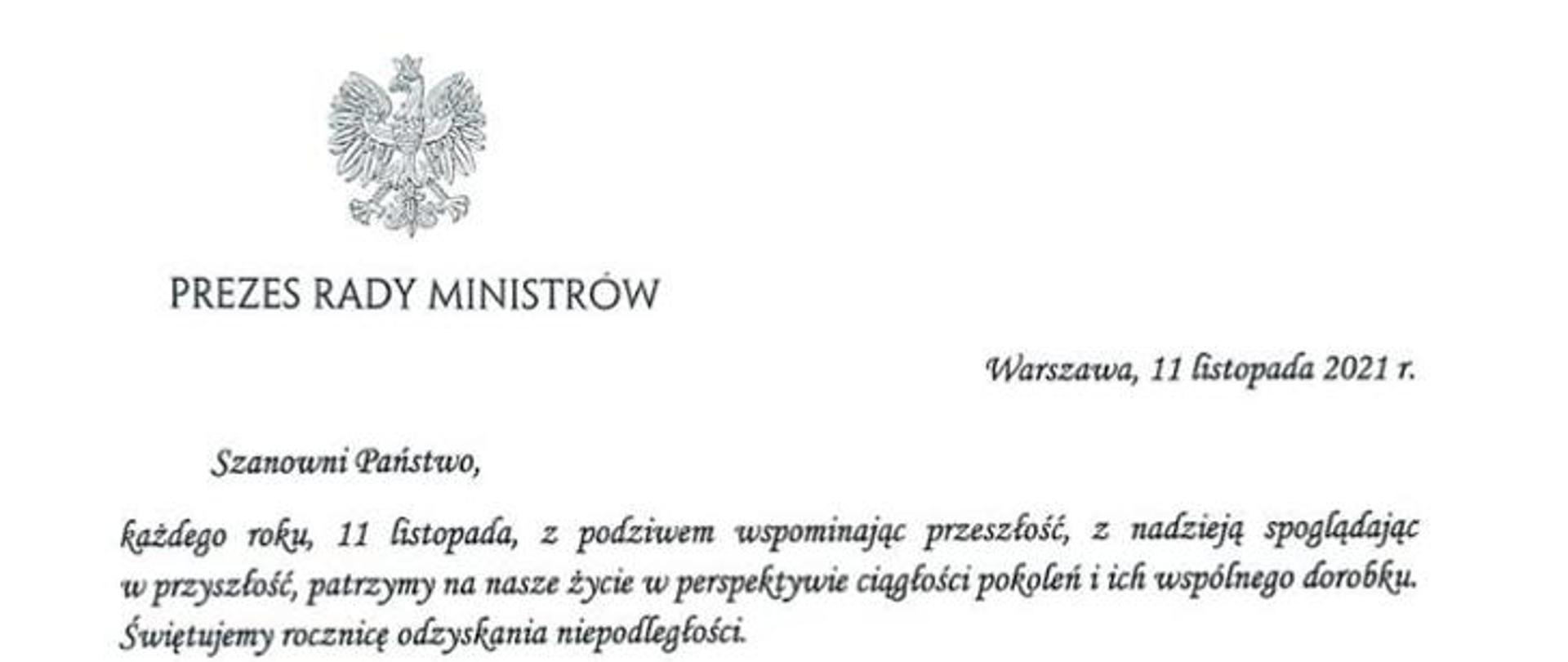 PREZES RADY MINISTRÓW

Warszawa, 11 listopada 2021 r.

Szanowni Państwo,

każdego roku, 11 listopada, z podziwem wspominając przeszłość, z nadzieją spoglądając w przyszłość, patrzymy na nasze życie w perspektywie ciągłości pokoleń i ich wspólnego dorobku. Świętujemy rocznicę odzyskania niepodległości.